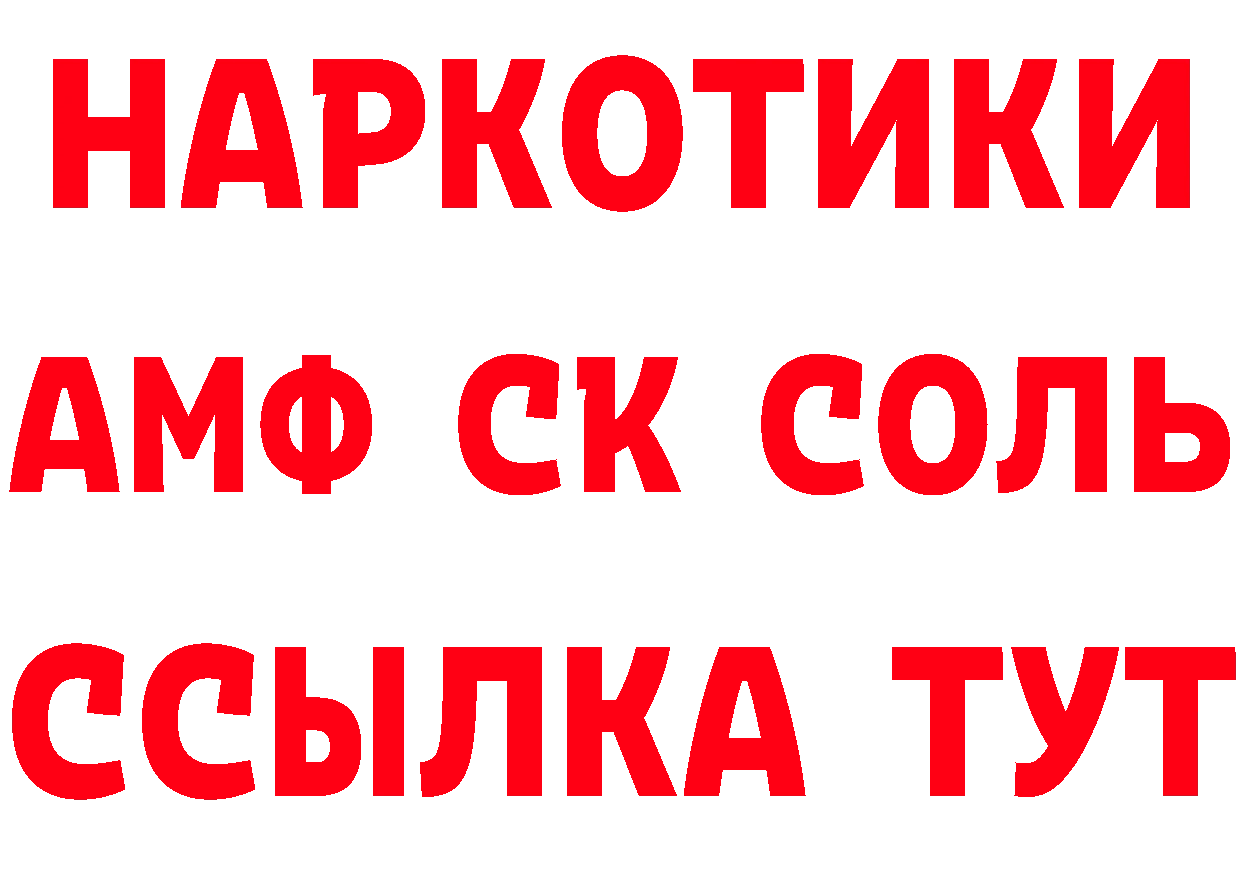 НАРКОТИКИ

АМФ СК СОЛЬ

ССЫЛКА ТУТ